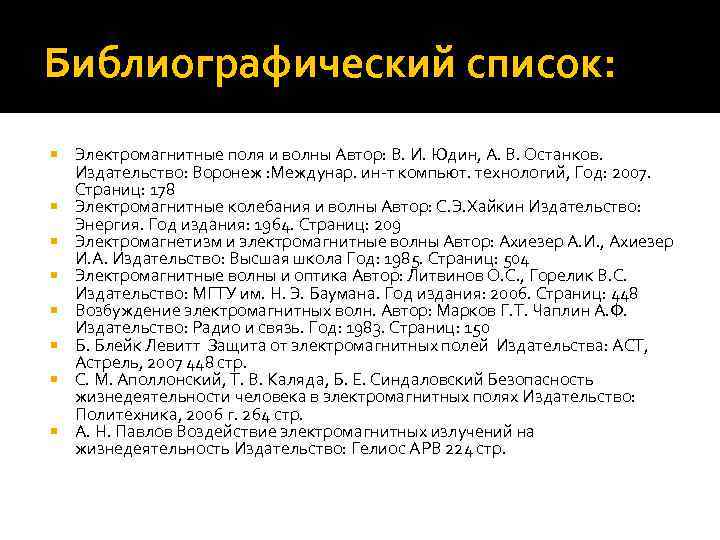 Библиографический список:

Электромагнитные поля и волны Автор: В. И. Юдин, А. В. Останков. Издательство: Воронеж :Междунар. ин-т компьют. технологий, Год: 2007. Страниц: 178

Электромагнитные колебания и волны Автор: С.Э.Хайкин Издательство: Энергия. Год издания: 1964. Страниц: 209

Электромагнетизм и электромагнитные волны Автор: Ахиезер А.И., Ахиезер И.А. Издательство: Высшая школа Год: 1985. Страниц: 504

Электромагнитные волны и оптика Автор: Литвинов О.С., Горелик В.С. Издательство: МГТУ им. Н. Э. Баумана. Год издания: 2006. Страниц: 448

Возбуждение электромагнитных волн. Автор: Марков Г.Т. Чаплин А.Ф. Издательство: Радио и связь. Год: 1983. Страниц: 150

Б. Блейк Левитт Защита от электромагнитных полей Издательства: АСТ, Астрель, 2007 448 стр.

С. М. Аполлонский, Т. В. Каляда, Б. Е. Синдаловский Безопасность жизнедеятельности человека в электромагнитных полях Издательство: Политехника, 2006 г. 264 стр.

А. Н. Павлов Воздействие электромагнитных излучений на жизнедеятельность Издательство: Гелиос АРВ 224 стр.